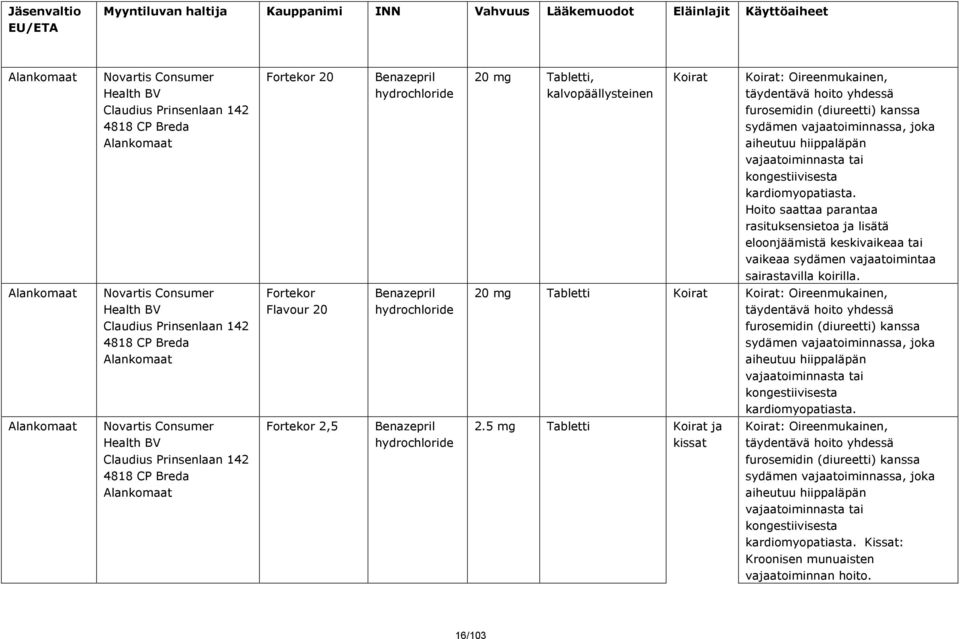 | Jäsenvaltio EU/ETA | Myyntiluvan haltija | Kauppanimi | INN | Vahvuus | Lääkemuodot | Eläinlajit | Käyttöaiheet |
|---|---|---|---|---|---|---|---|
| Alankomaat | Novartis Consumer Health BV Claudius Prinsenlaan 142 4818 CP Breda Alankomaat | Fortekor 20 | Benazepril hydrochloride | 20 mg | Tabletti, kalvopäällysteinen | Koirat | Koirat: Oireenmukainen, täydentävä hoito yhdessä furosemidin (diureetti) kanssa sydämen vajaatoiminnassa, joka aiheutuu hiippaläpän vajaatoiminnasta tai kongestiivisesta kardiomyopatiasta. Hoito saattaa parantaa rasituksensietoa ja lisätä eloonjäämistä keskivaikeaa tai vaikeaa sydämen vajaatoimintaa sairastavilla koirilla. |
| Alankomaat | Novartis Consumer Health BV Claudius Prinsenlaan 142 4818 CP Breda Alankomaat | Fortekor Flavour 20 | Benazepril hydrochloride | 20 mg | Tabletti | Koirat | Koirat: Oireenmukainen, täydentävä hoito yhdessä furosemidin (diureetti) kanssa sydämen vajaatoiminnassa, joka aiheutuu hiippaläpän vajaatoiminnasta tai kongestiivisesta kardiomyopatiasta. |
| Alankomaat | Novartis Consumer Health BV Claudius Prinsenlaan 142 4818 CP Breda Alankomaat | Fortekor 2,5 | Benazepril hydrochloride | 2.5 mg | Tabletti | Koirat ja kissat | Koirat: Oireenmukainen, täydentävä hoito yhdessä furosemidin (diureetti) kanssa sydämen vajaatoiminnassa, joka aiheutuu hiippaläpän vajaatoiminnasta tai kongestiivisesta kardiomyopatiasta. Kissat: Kroonisen munuaisten vajaatoiminnan hoito. |

16/103